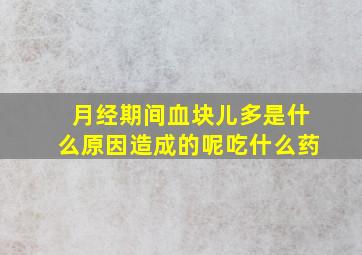 月经期间血块儿多是什么原因造成的呢吃什么药